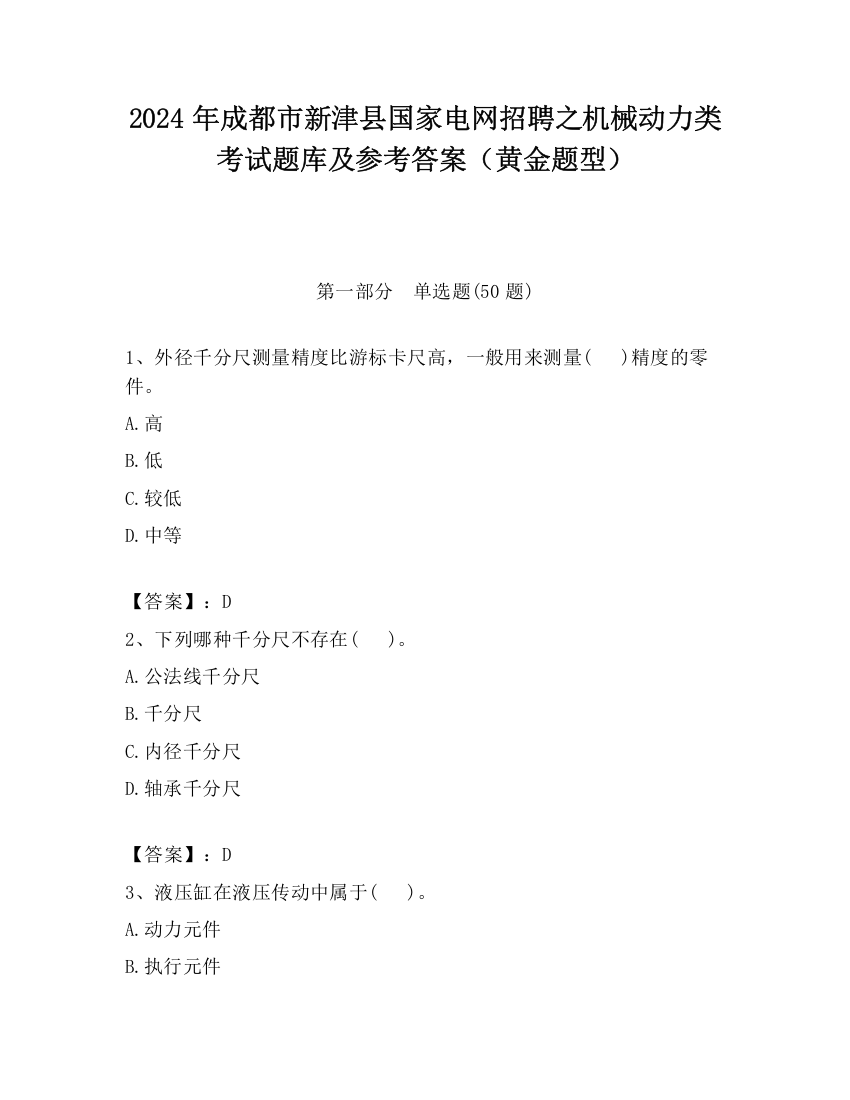 2024 年成都市新津县国家电网招聘之机械动力类考试题库及参考答案（黄金题型）

第一部分　单选题(50 题)

1、外径千分尺测量精度比游标卡尺高，一般用来测量(　　)精度的零件。

A.高

B.低

C.较低

D.中等

【答案】：D

2、下列哪种千分尺不存在(　　)。

A.公法线千分尺

B.千分尺

C.内径千分尺

D.轴承千分尺

【答案】：D

3、液压缸在液压传动中属于(　　)。

A.动力元件

B.执行元件